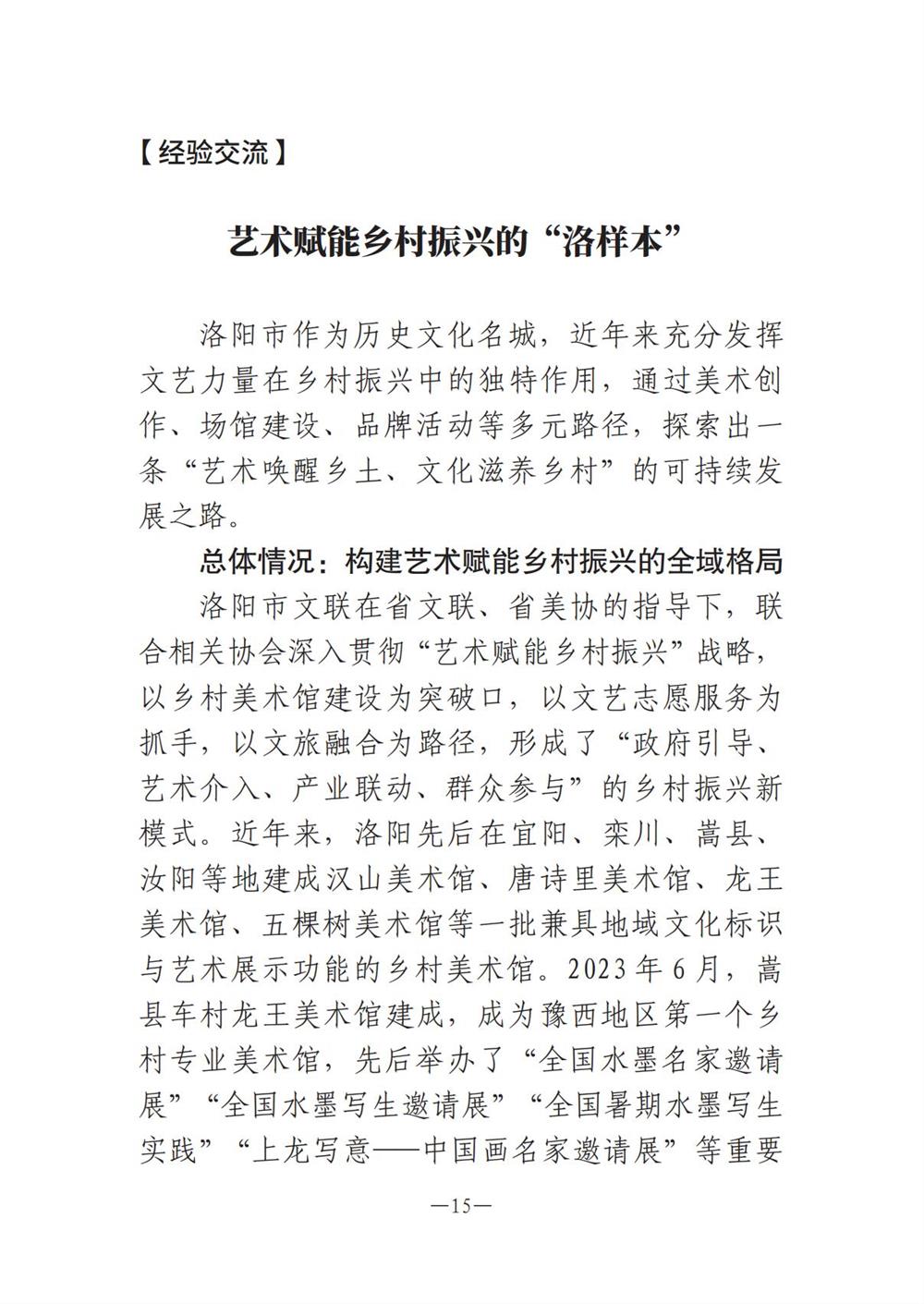 【经验交流】

艺术赋能乡村振兴的“洛样本”

洛阳市作为历史文化名城，近年来充分发挥文艺力量在乡村振兴中的独特作用，通过美术创作、场馆建设、品牌活动等多元路径，探索出一条“艺术唤醒乡土、文化滋养乡村”的可持续发展之路。

总体情况：构建艺术赋能乡村振兴的全域格局

洛阳市文联在省文联、省美协的指导下，联合相关协会深入贯彻“艺术赋能乡村振兴”战略，以乡村美术馆建设为突破口，以文艺志愿服务为抓手，以文旅融合为路径，形成了“政府引导、艺术介入、产业联动、群众参与”的乡村振兴新模式。近年来，洛阳先后在宜阳、栾川、嵩县、汝阳等地建成汉山美术馆、唐诗里美术馆、龙王美术馆、五棵树美术馆等一批兼具地域文化标识与艺术展示功能的乡村美术馆。2023年6月，嵩县车村龙王美术馆建成，成为豫西地区第一个乡村专业美术馆，先后举办了“全国水墨名家邀请展”“全国水墨写生邀请展”“全国暑期水墨写生实践”“上龙写意——中国画名家邀请展”等重要

—15—